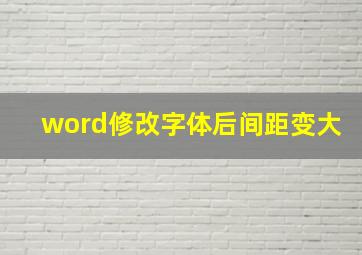 word修改字体后间距变大